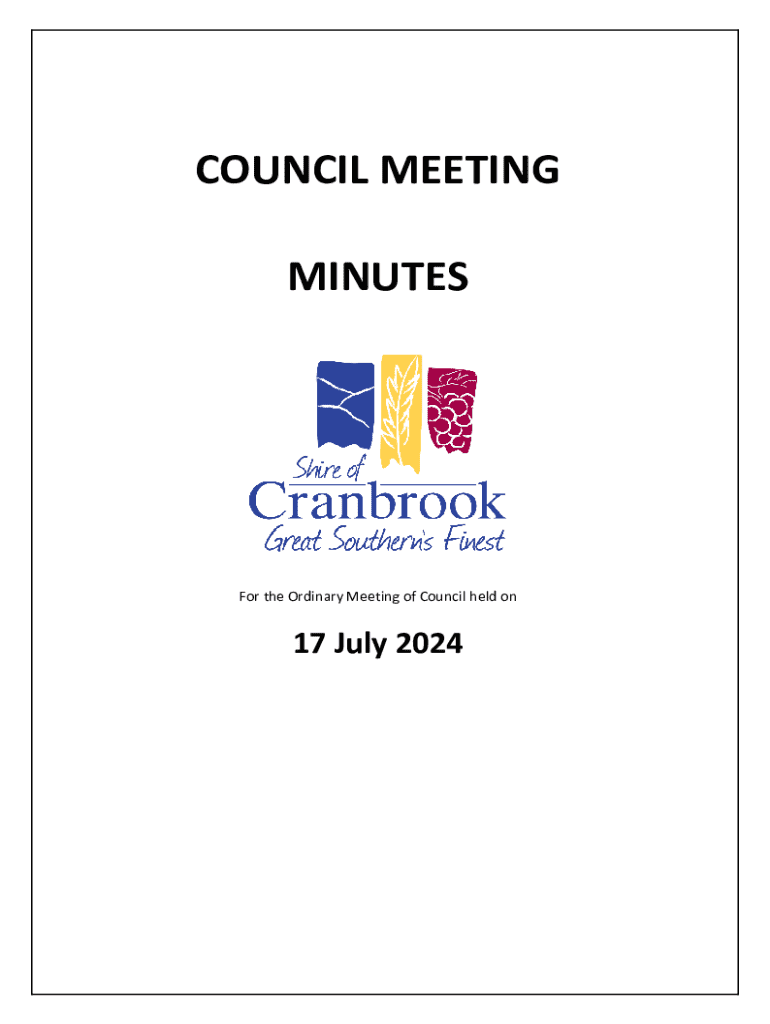 COUNCIL MEETING

MINUTES

Shire of
Cranbrook
Great Southern's Finest

For the Ordinary Meeting of Council held on

17 July 2024